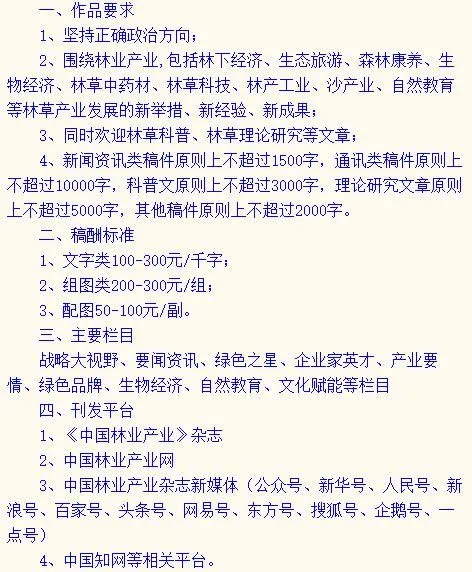 一、作品要求

1、坚持正确政治方向；

2、围绕林业产业,包括林下经济、生态旅游、森林康养、生物经济、林草中药材、林草科技、林产工业、沙产业、自然教育等林草产业发展的新举措、新经验、新成果；

3、同时欢迎林草科普、林草理论研究等文章；

4、新闻资讯类稿件原则上不超过1500字，通讯类稿件原则上不超过10000字，科普文原则上不超过3000字，理论研究文章原则上不超过5000字，其他稿件原则上不超过2000字。

二、稿酬标准

1、文字类100-300元/千字；

2、组图类200-300元/组；

3、配图50-100元/副。

三、主要栏目

战略大视野、要闻资讯、绿色之星、企业家英才、产业要情、绿色品牌、生物经济、自然教育、文化赋能等栏目

四、刊发平台

1、《中国林业产业》杂志

2、中国林业产业网

3、中国林业产业杂志新媒体（公众号、新华号、人民号、新浪号、百家号、头条号、网易号、东方号、搜狐号、企鹅号、一点号）

4、中国知网等相关平台。